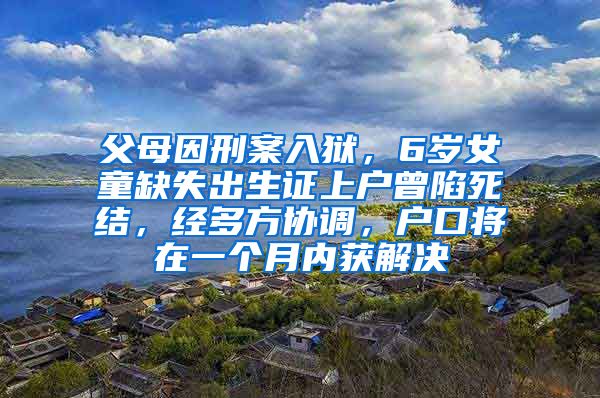 父母因刑案入狱，6岁女童缺失出生证上户曾陷死结，经多方协调，户口将在一个月内获解决